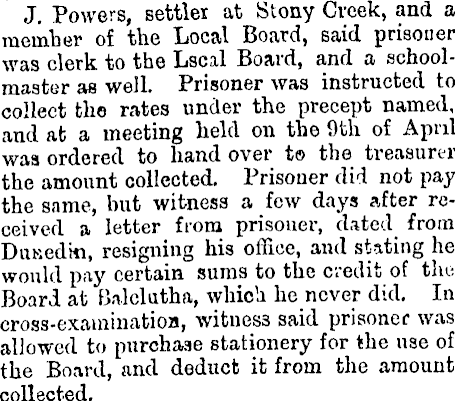 J. Powers, settler at Stony Creek, and a member of the Local Board, said prisoner was clerk to the Lscal Board, and a schoolmaster as well. Prisoner was instructed to collect the rates under the precept named, and at a meeting held on the 9th of April was ordered to hand over to the treasurer the amount collected. Prisoner did not pay the same, but witness a few days after received a letter from prisoner, dated from Dunedin, resigning his office, and stating he would pay certain sums to the credit of the Board at Balclutha, which he never did. In cross-examination, witness said prisoner was allowed to purchase stationery for the use of the Board, and deduct it from the amount collected.